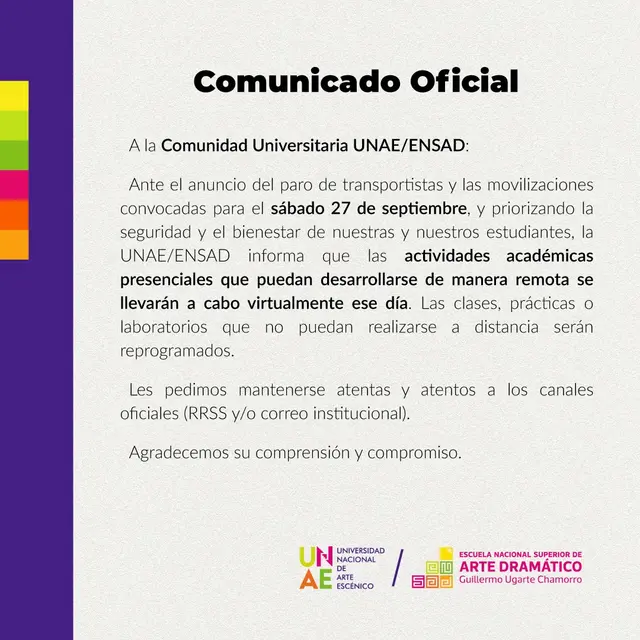 Comunicado Oficial

A la Comunidad Universitaria UNAE/ENSAD:

Ante el anuncio del paro de transportistas y las movilizaciones convocadas para el sábado 27 de septiembre, y priorizando la seguridad y el bienestar de nuestras y nuestros estudiantes, la UNAE/ENSAD informa que las actividades académicas presenciales que puedan desarrollarse de manera remota se llevarán a cabo virtualmente ese día. Las clases, prácticas o laboratorios que no puedan realizarse a distancia serán reprogramados.

Les pedimos mantenerse atentas y atentos a los canales oficiales (RRSS y/o correo institucional).

Agradecemos su comprensión y compromiso.

UNAE
UNIVERSIDAD NACIONAL DE ARTE ESCÉNICO
/
ESCUELA NACIONAL SUPERIOR DE
ARTE DRAMÁTICO
Guillermo Ugarte Chamorro